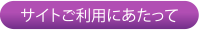 サイトご利用にあたって